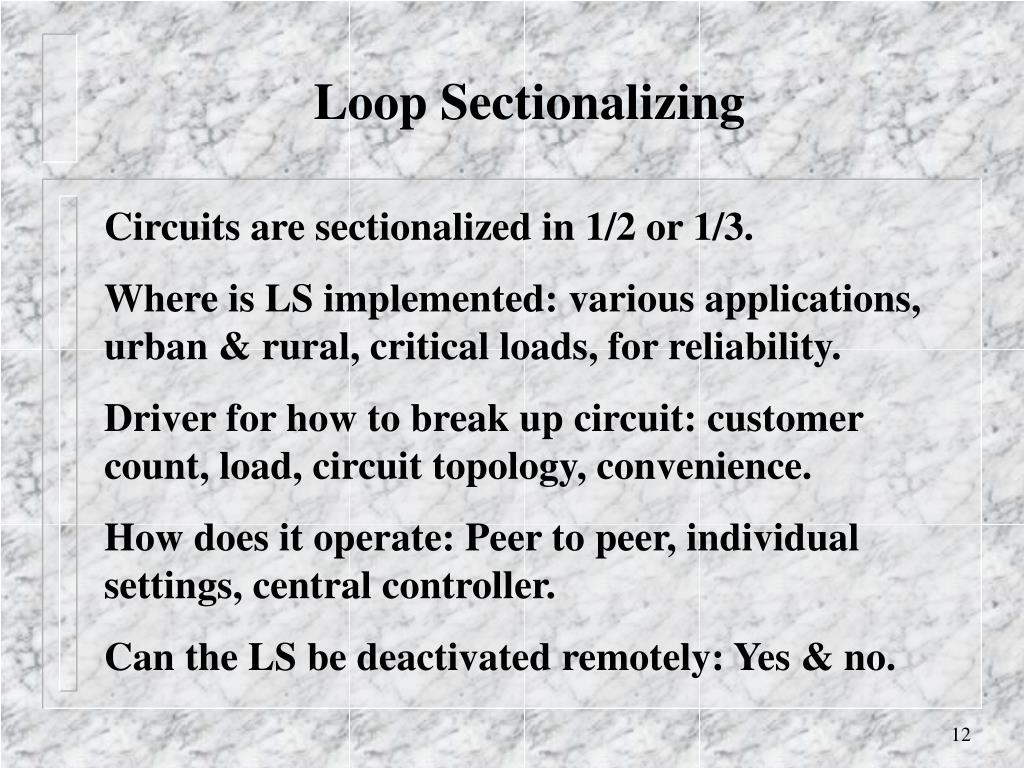 Loop Sectionalizing

Circuits are sectionalized in 1/2 or 1/3.

Where is LS implemented: various applications, urban & rural, critical loads, for reliability.

Driver for how to break up circuit: customer count, load, circuit topology, convenience.

How does it operate: Peer to peer, individual settings, central controller.

Can the LS be deactivated remotely: Yes & no.

12